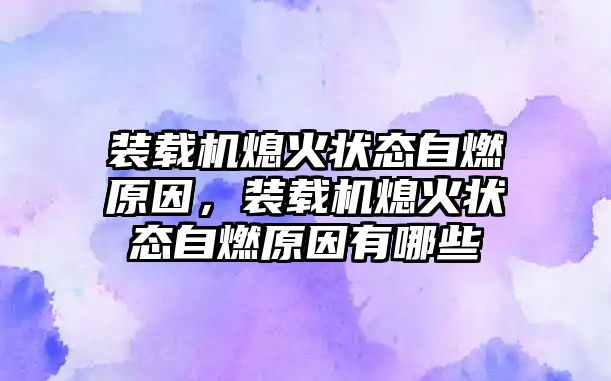 装载机熄火状态自燃原因，装载机熄火状态自燃原因有哪些